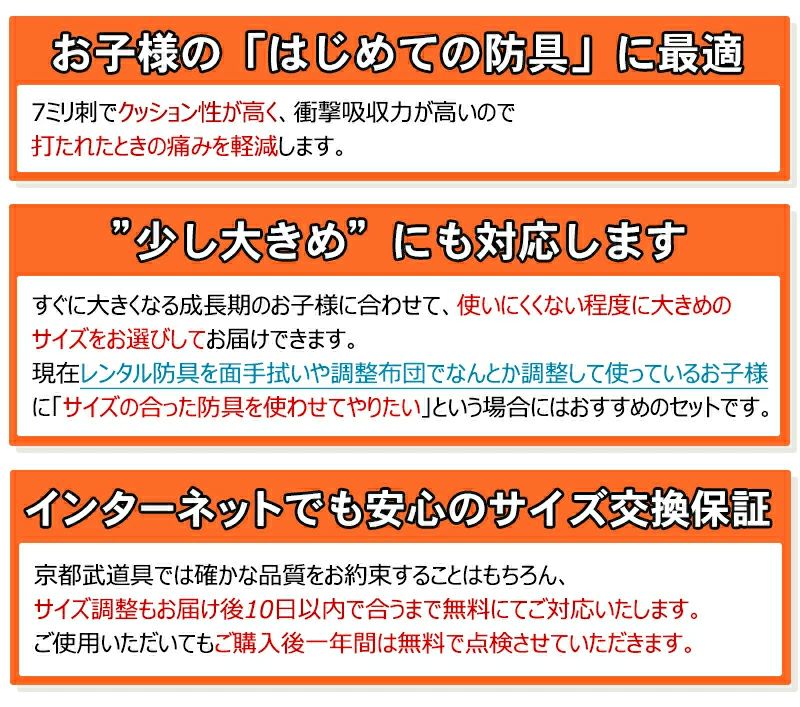 お子様の「はじめての防具」に最適

7ミリ刺でクッション性が高く、衝撃吸収力が高いので打たれたときの痛みを軽減します。

”少し大きめ”にも対応します

すぐに大きくなる成長期のお子様に合わせて、使いにくくない程度に大きめのサイズをお選びしてお届けできます。
現在レンタル防具を面手拭いや調整布団でなんとか調整して使っているお子様に「サイズの合った防具を使わせてやりたい」という場合にはおすすめのセットです。

インターネットでも安心のサイズ交換保証

京都武道具では確かな品質をお約束することはもちろん、
サイズ調整もお届け後10日以内で合うまで無料にてご対応いたします。
ご使用いただいてもご購入後一年間は無料で点検させていただきます。